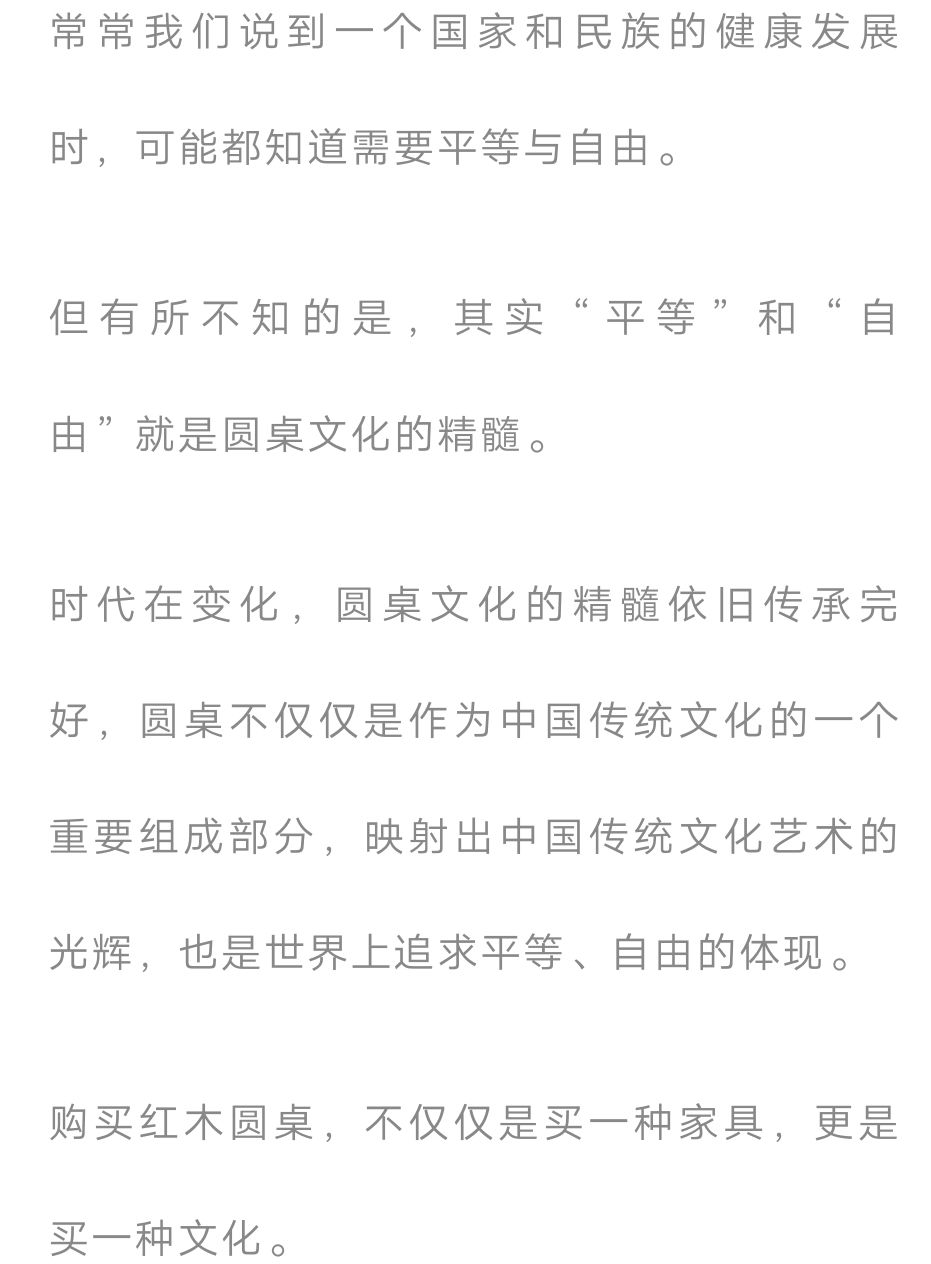 常常我们说到一个国家和民族的健康发展时，可能都知道需要平等与自由。

但有所不知的是，其实“平等”和“自由”就是圆桌文化的精髓。

时代在变化，圆桌文化的精髓依旧传承完好，圆桌不仅仅是作为中国传统文化的一个重要组成部分，映射出中国传统文化艺术的光辉，也是世界上追求平等、自由的体现。

购买红木圆桌，不仅仅是买一种家具，更是买一种文化。